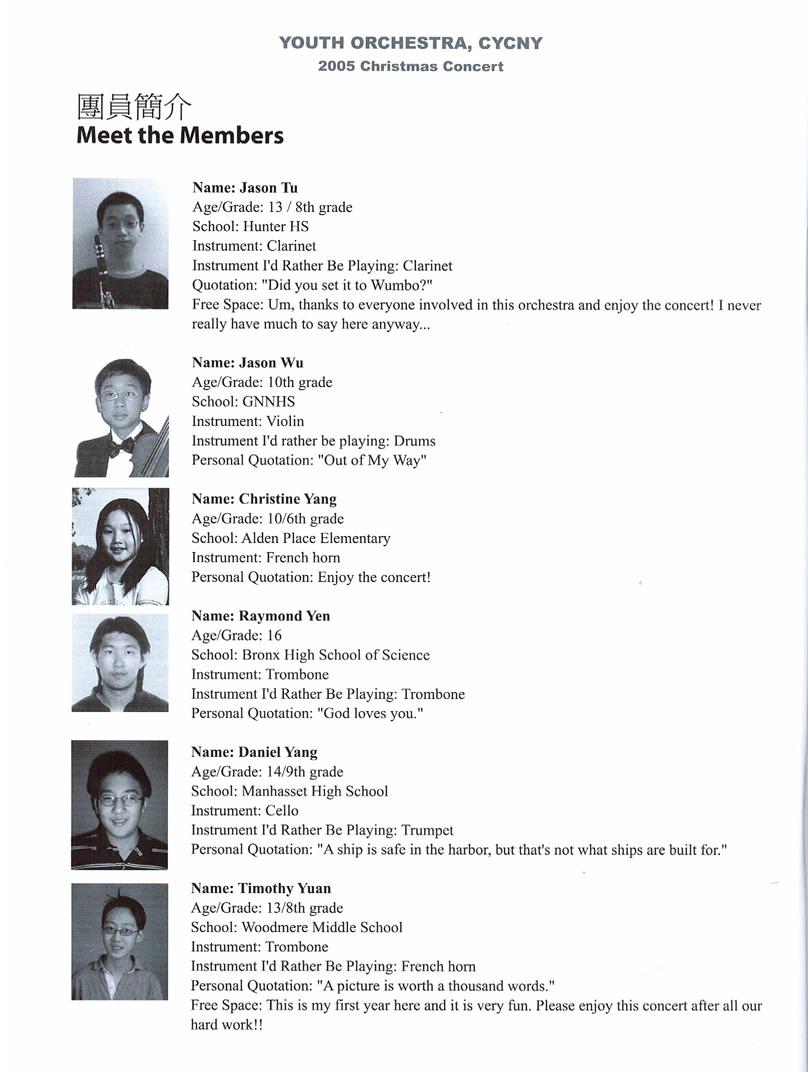 YOUTH ORCHESTRA, CYCNY
2005 Christmas Concert

團員簡介
Meet the Members

Name: Jason Tu
Age/Grade: 13 / 8th grade
School: Hunter HS
Instrument: Clarinet
Instrument I'd Rather Be Playing: Clarinet
Quotation: "Did you set it to Wumbo?"
Free Space: Um, thanks to everyone involved in this orchestra and enjoy the concert! I never really have much to say here anyway...

Name: Jason Wu
Age/Grade: 10th grade
School: GNNHS
Instrument: Violin
Instrument I'd rather be playing: Drums
Personal Quotation: "Out of My Way"

Name: Christine Yang
Age/Grade: 10/6th grade
School: Alden Place Elementary
Instrument: French horn
Personal Quotation: Enjoy the concert!

Name: Raymond Yen
Age/Grade: 16
School: Bronx High School of Science
Instrument: Trombone
Instrument I'd Rather Be Playing: Trombone
Personal Quotation: "God loves you."

Name: Daniel Yang
Age/Grade: 14/9th grade
School: Manhasset High School
Instrument: Cello
Instrument I'd Rather Be Playing: Trumpet
Personal Quotation: "A ship is safe in the harbor, but that's not what ships are built for."

Name: Timothy Yuan
Age/Grade: 13/8th grade
School: Woodmere Middle School
Instrument: Trombone
Instrument I'd Rather Be Playing: French horn
Personal Quotation: "A picture is worth a thousand words."
Free Space: This is my first year here and it is very fun. Please enjoy this concert after all our hard work!!